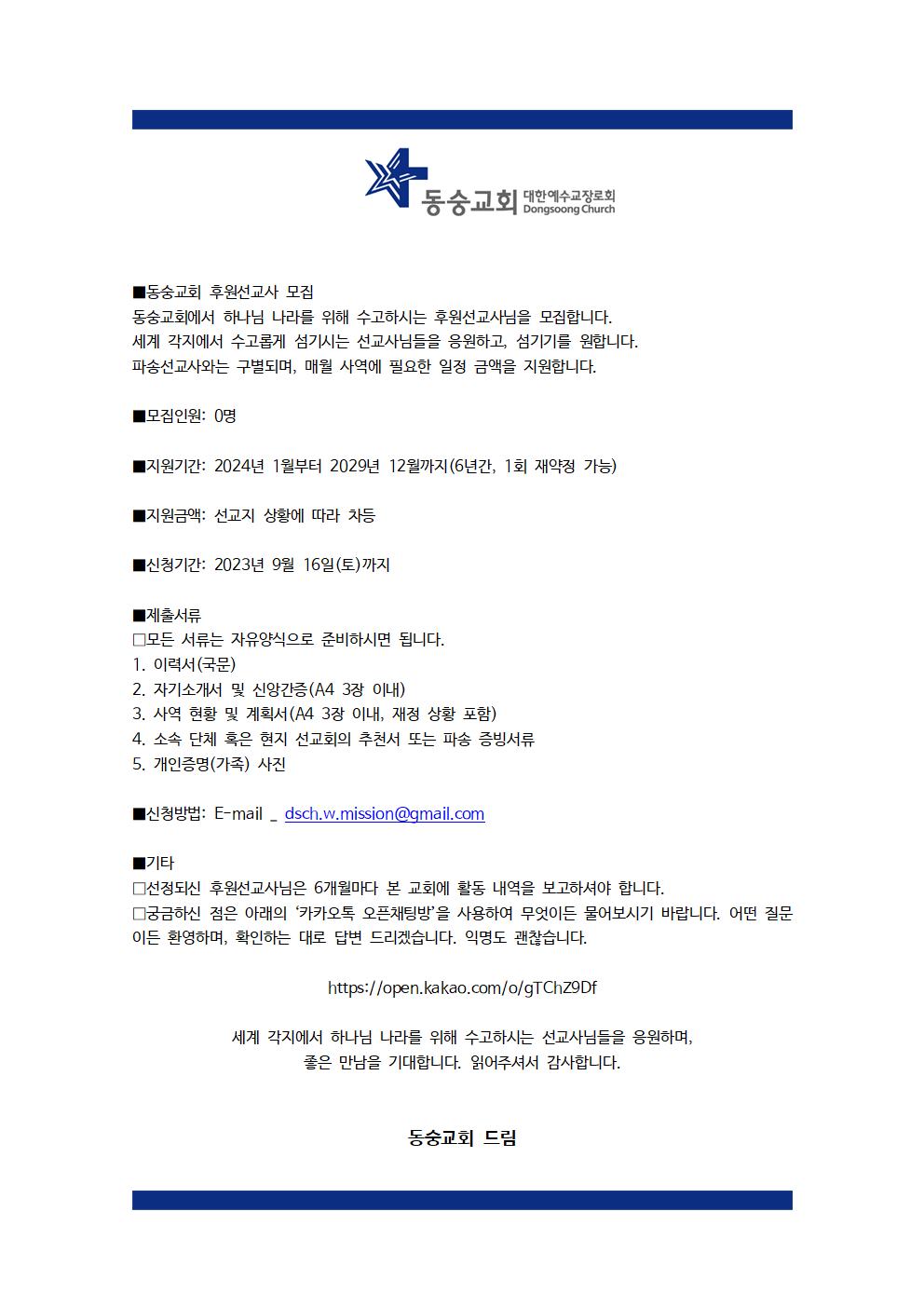 동숭교회 대한예수교장로회 Dongsoong Church

■동숭교회 후원선교사 모집
동숭교회에서 하나님 나라를 위해 수고하시는 후원선교사님을 모집합니다.
세계 각지에서 수고롭게 섬기시는 선교사님들을 응원하고, 섬기기를 원합니다.
파송선교사와는 구별되며, 매월 사역에 필요한 일정 금액을 지원합니다.

■모집인원: 0명

■지원기간: 2024년 1월부터 2029년 12월까지(6년간, 1회 재약정 가능)

■지원금액: 선교지 상황에 따라 차등

■신청기간: 2023년 9월 16일(토)까지

■제출서류
□모든 서류는 자유양식으로 준비하시면 됩니다.
1. 이력서(국문)
2. 자기소개서 및 신앙간증(A4 3장 이내)
3. 사역 현황 및 계획서(A4 3장 이내, 재정 상황 포함)
4. 소속 단체 혹은 현지 선교회의 추천서 또는 파송 증빙서류
5. 개인증명(가족) 사진

■신청방법: E-mail _ dsch.w.mission@gmail.com

■기타
□선정되신 후원선교사님은 6개월마다 본 교회에 활동 내역을 보고하셔야 합니다.
□궁금하신 점은 아래의 '카카오톡 오픈채팅방'을 사용하여 무엇이든 물어보시기 바랍니다. 어떤 질문이든 환영하며, 확인하는 대로 답변 드리겠습니다. 익명도 괜찮습니다.

https://open.kakao.com/o/gTChZ9Df

세계 각지에서 하나님 나라를 위해 수고하시는 선교사님들을 응원하며,
좋은 만남을 기대합니다. 읽어주셔서 감사합니다.

동숭교회 드림